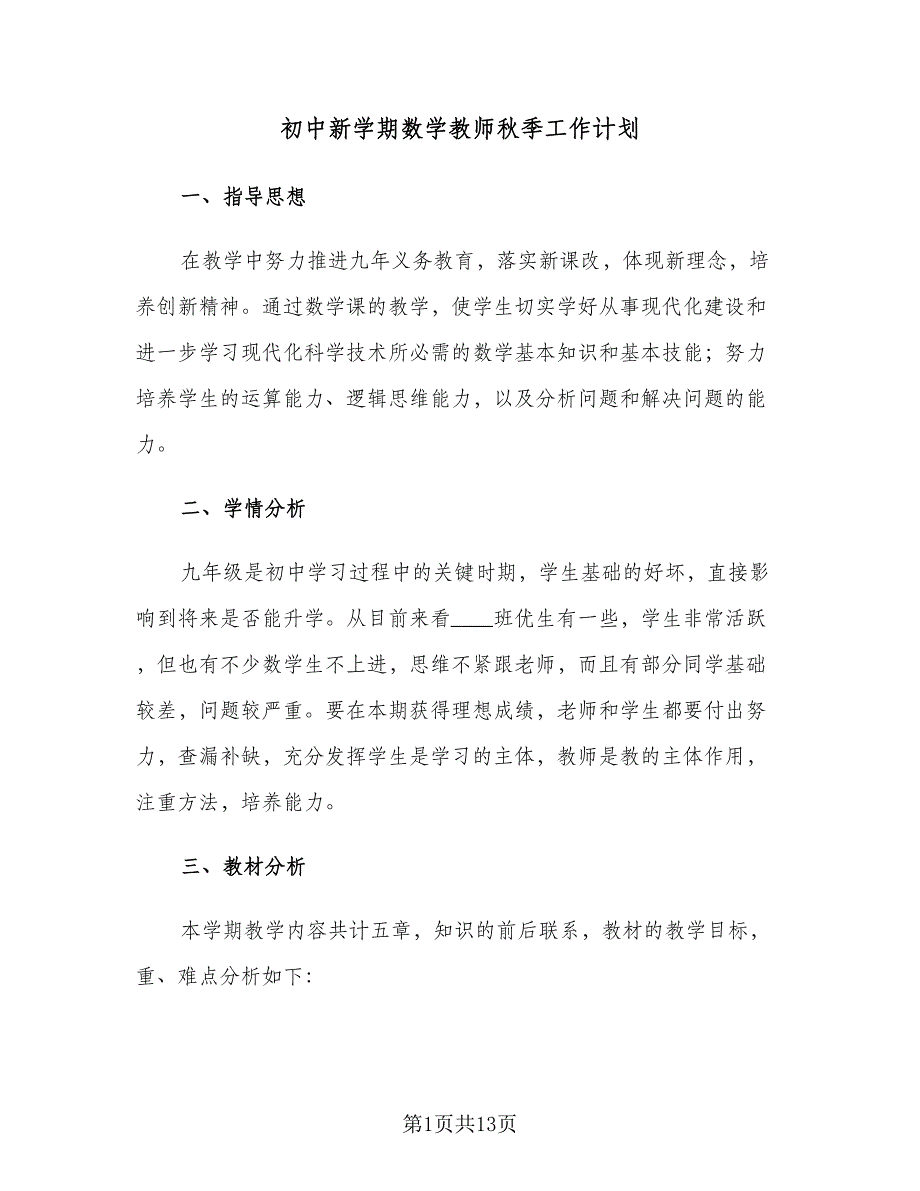 初中新学期数学教师秋季工作计划

一、指导思想

在教学中努力推进九年义务教育，落实新课改，体现新理念，培养创新精神。通过数学课的教学，使学生切实学好从事现代化建设和进一步学习现代化科学技术所必需的数学基本知识和基本技能；努力培养学生的运算能力、逻辑思维能力，以及分析问题和解决问题的能力。

二、学情分析

九年级是初中学习过程中的关键时期，学生基础的好坏，直接影响到将来是否能升学。从目前来看____班优生有一些，学生非常活跃，但也有不少数学生不上进，思维不紧跟老师，而且有部分同学基础较差，问题较严重。要在本期获得理想成绩，老师和学生都要付出努力，查漏补缺，充分发挥学生是学习的主体，教师是教的主体作用，注重方法，培养能力。

三、教材分析

本学期教学内容共计五章，知识的前后联系，教材的教学目标，重、难点分析如下:

第1页共13页